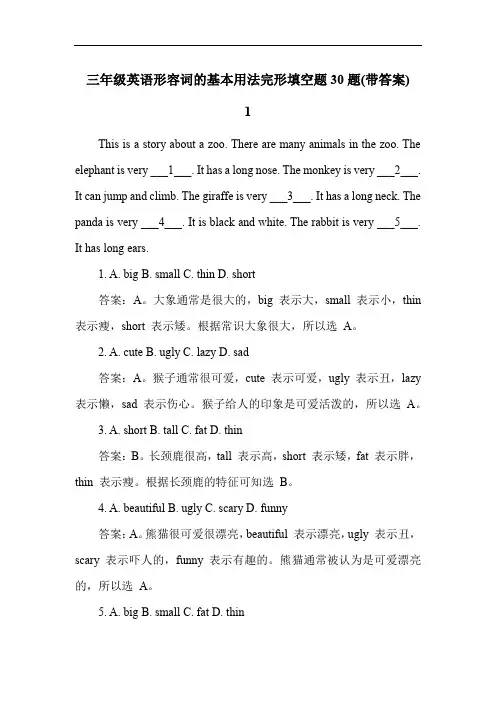 三年级英语形容词的基本用法完形填空题 30 题(带答案)

1

This is a story about a zoo. There are many animals in the zoo. The elephant is very ___1___. It has a long nose. The monkey is very ___2___. It can jump and climb. The giraffe is very ___3___. It has a long neck. The panda is very ___4___. It is black and white. The rabbit is very ___5___. It has long ears.

1. A. big B. small C. thin D. short

答案：A。大象通常是很大的，big 表示大，small 表示小，thin 表示瘦，short 表示矮。根据常识大象很大，所以选 A。

2. A. cute B. ugly C. lazy D. sad

答案：A。猴子通常很可爱，cute 表示可爱，ugly 表示丑，lazy 表示懒，sad 表示伤心。猴子给人的印象是可爱活泼的，所以选 A。

3. A. short B. tall C. fat D. thin

答案：B。长颈鹿很高，tall 表示高，short 表示矮，fat 表示胖，thin 表示瘦。根据长颈鹿的特征可知选 B。

4. A. beautiful B. ugly C. scary D. funny

答案：A。熊猫很可爱很漂亮，beautiful 表示漂亮，ugly 表示丑，scary 表示吓人的，funny 表示有趣的。熊猫通常被认为是可爱漂亮的，所以选 A。

5. A. big B. small C. fat D. thin